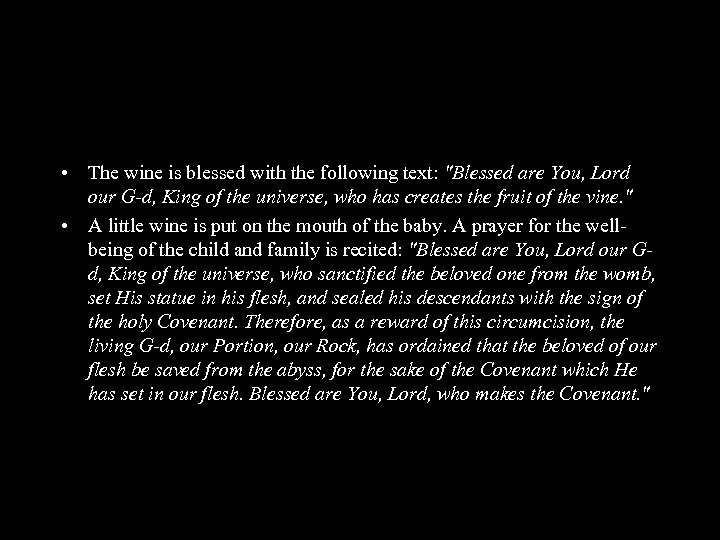 • The wine is blessed with the following text: "Blessed are You, Lord our G-d, King of the universe, who has creates the fruit of the vine."
• A little wine is put on the mouth of the baby. A prayer for the well-being of the child and family is recited: "Blessed are You, Lord our G-d, King of the universe, who sanctified the beloved one from the womb, set His statue in his flesh, and sealed his descendants with the sign of the holy Covenant. Therefore, as a reward of this circumcision, the living G-d, our Portion, our Rock, has ordained that the beloved of our flesh be saved from the abyss, for the sake of the Covenant which He has set in our flesh. Blessed are You, Lord, who makes the Covenant."